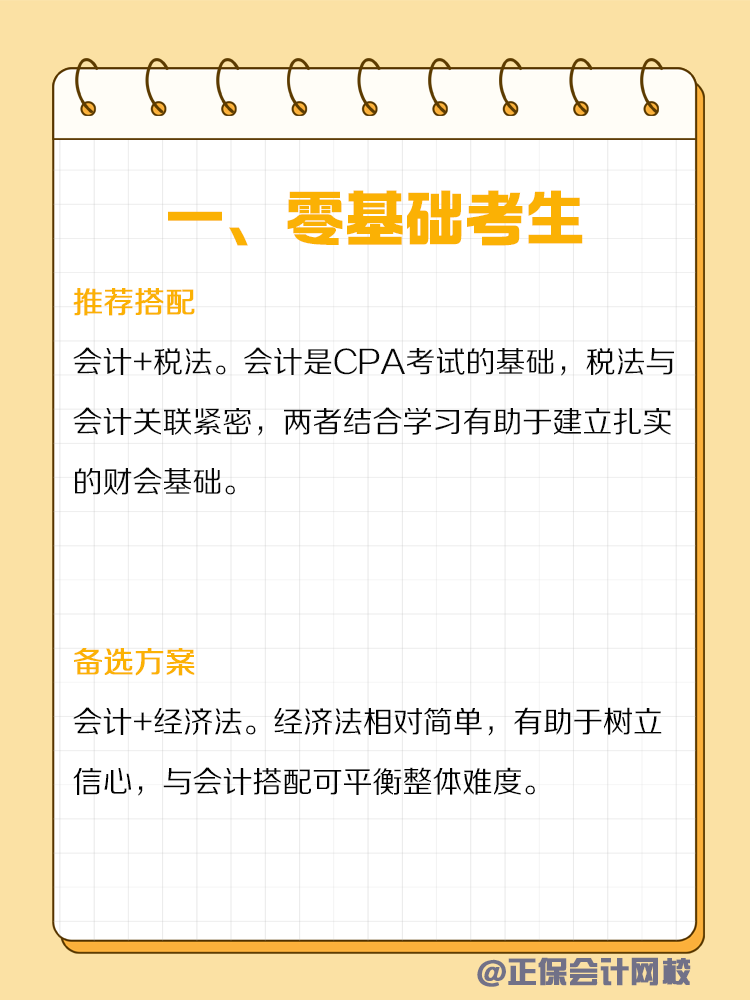 一、零基础考生

推荐搭配

会计+税法。会计是CPA考试的基础，税法与会计关联紧密，两者结合学习有助于建立扎实的财会基础。

备选方案

会计+经济法。经济法相对简单，有助于树立信心，与会计搭配可平衡整体难度。

@正保会计网校